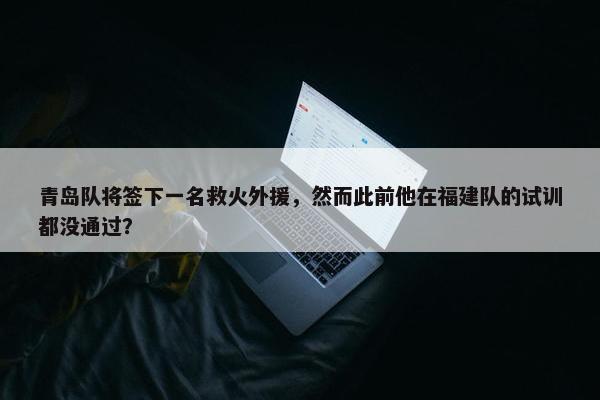 青岛队将签下一名救火外援，然而此前他在福建队的试训都没通过？